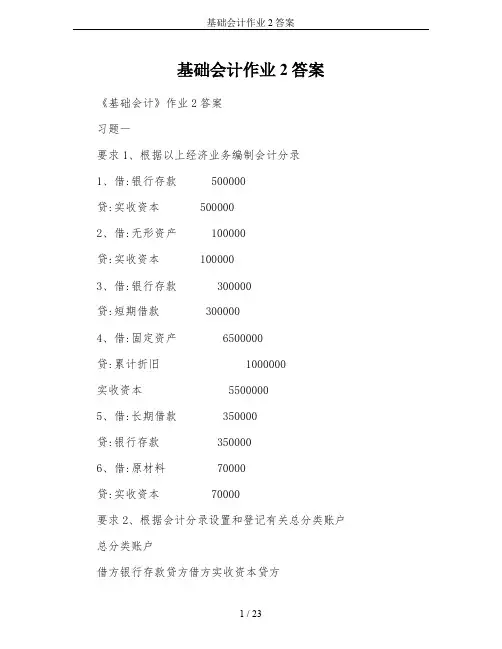 基础会计作业 2 答案

基础会计作业 2 答案

《基础会计》作业 2 答案

习题一

要求 1、根据以上经济业务编制会计分录

1、借:银行存款 500000

贷:实收资本 500000

2、借:无形资产 100000

贷:实收资本 100000

3、借:银行存款 300000

贷:短期借款 300000

4、借:固定资产 6500000

贷:累计折旧 1000000

实收资本 5500000

5、借:长期借款 350000

贷:银行存款 350000

6、借:原材料 70000

贷:实收资本 70000

要求 2、根据会计分录设置和登记有关总分类账户

总分类账户

借方银行存款贷方借方实收资本贷方

1 / 23